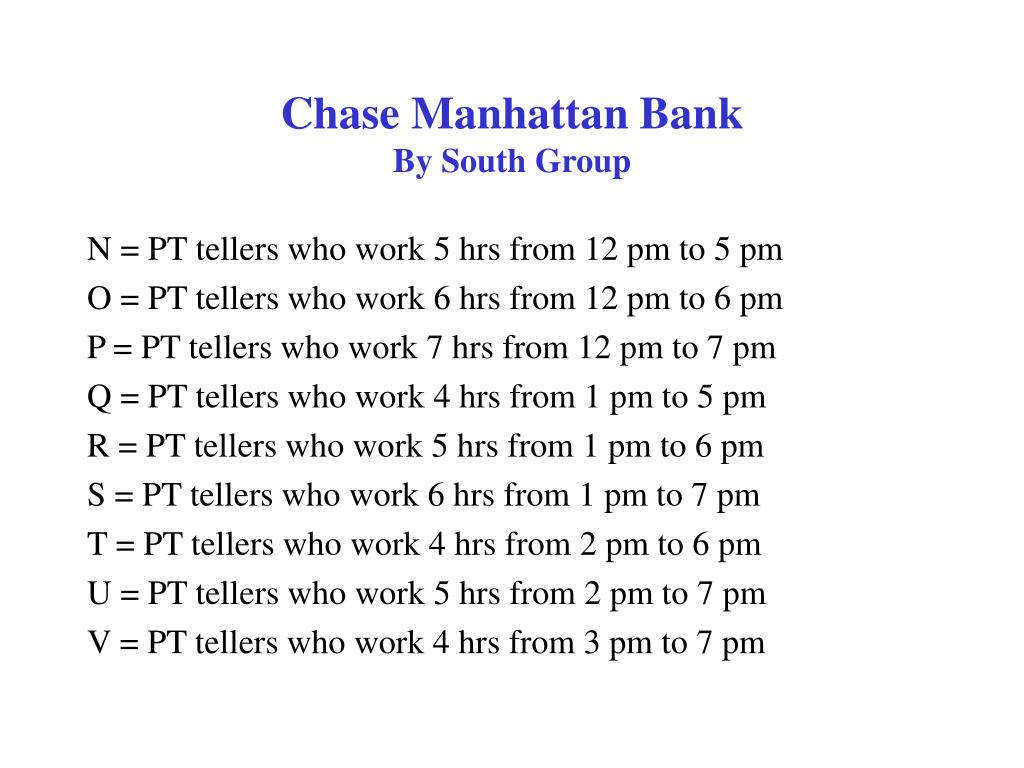 Chase Manhattan Bank
By South Group

N = PT tellers who work 5 hrs from 12 pm to 5 pm
O = PT tellers who work 6 hrs from 12 pm to 6 pm
P = PT tellers who work 7 hrs from 12 pm to 7 pm
Q = PT tellers who work 4 hrs from 1 pm to 5 pm
R = PT tellers who work 5 hrs from 1 pm to 6 pm
S = PT tellers who work 6 hrs from 1 pm to 7 pm
T = PT tellers who work 4 hrs from 2 pm to 6 pm
U = PT tellers who work 5 hrs from 2 pm to 7 pm
V = PT tellers who work 4 hrs from 3 pm to 7 pm